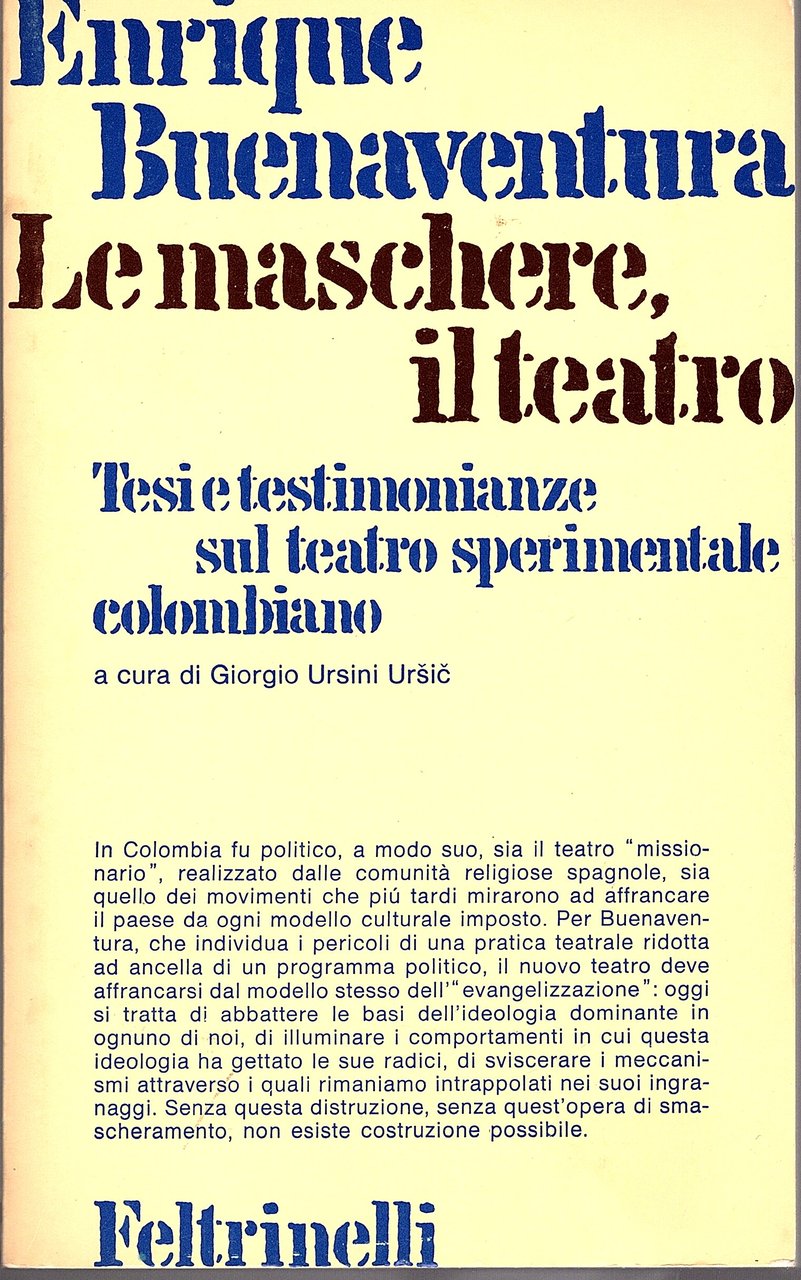 Enrique Buenaventura

Le maschere, il teatro

Tesi e testimonianze sul teatro sperimentale colombiano

a cura di Giorgio Ursini Uršič

In Colombia fu politico, a modo suo, sia il teatro "missionario", realizzato dalle comunità religiose spagnole, sia quello dei movimenti che piú tardi mirarono ad affrancare il paese da ogni modello culturale imposto. Per Buenaventura, che individua i pericoli di una pratica teatrale ridotta ad ancella di un programma politico, il nuovo teatro deve affrancarsi dal modello stesso dell'"evangelizzazione": oggi si tratta di abbattere le basi dell'ideologia dominante in ognuno di noi, di illuminare i comportamenti in cui questa ideologia ha gettato le sue radici, di sviscerare i meccanismi attraverso i quali rimaniamo intrappolati nei suoi ingranaggi. Senza questa distruzione, senza quest'opera di smascheramento, non esiste costruzione possibile.

Feltrinelli